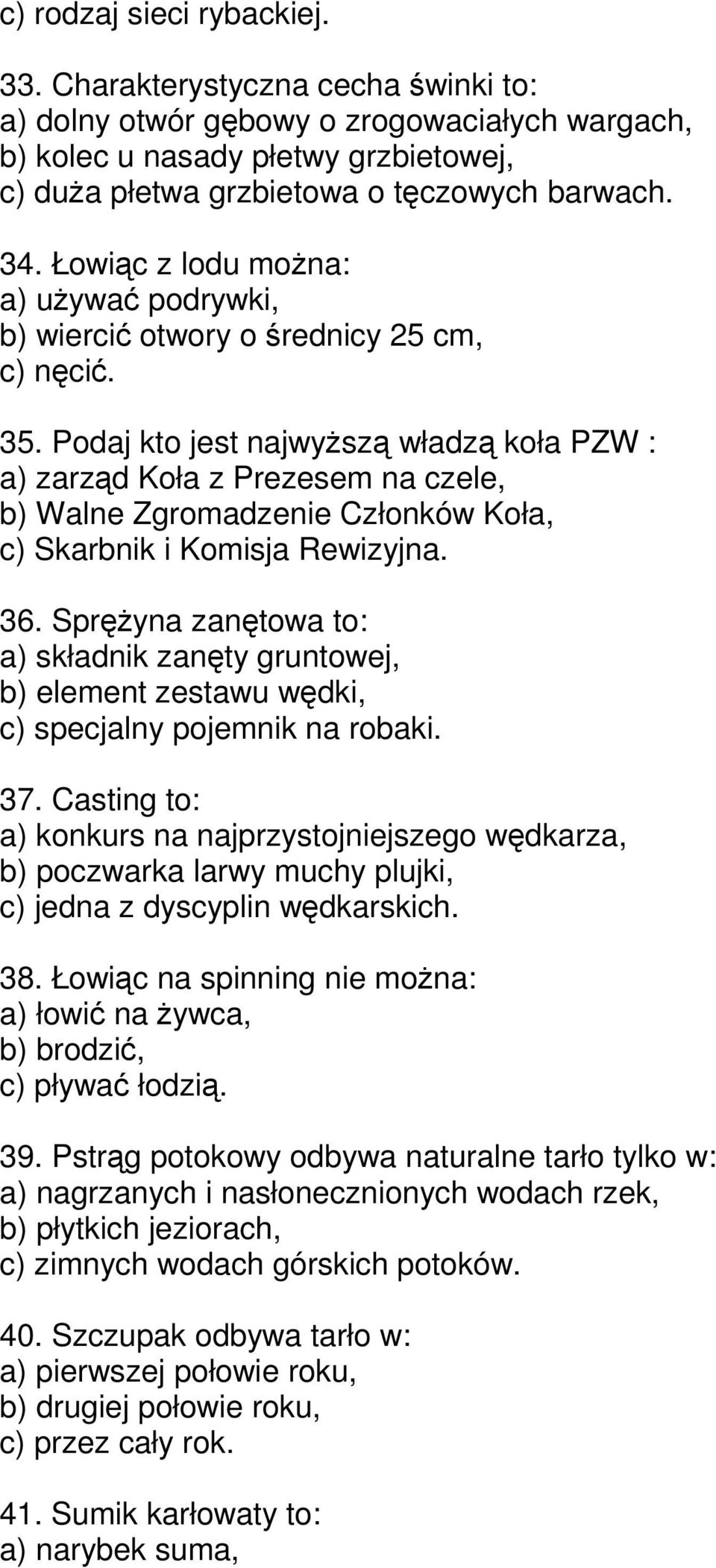 c) rodzaj sieci rybackiej.

33. Charakterystyczna cecha świnki to:
a) dolny otwór gębowy o zrogowaciałych wargach,
b) kolec u nasady płetwy grzbietowej,
c) duża płetwa grzbietowa o tęczowych barwach.

34. Łowiąc z lodu można:
a) używać podrywki,
b) wiercić otwory o średnicy 25 cm,
c) nęcić.

35. Podaj kto jest najwyższą władzą koła PZW :
a) zarząd Koła z Prezesem na czele,
b) Walne Zgromadzenie Członków Koła,
c) Skarbnik i Komisja Rewizyjna.

36. Sprężyna zanętowa to:
a) składnik zanęty gruntowej,
b) element zestawu wędki,
c) specjalny pojemnik na robaki.

37. Casting to:
a) konkurs na najprzystojniejszego wędkarza,
b) poczwarka larwy muchy plujki,
c) jedna z dyscyplin wędkarskich.

38. Łowiąc na spinning nie można:
a) łowić na żywca,
b) brodzić,
c) pływać łodzią.

39. Pstrąg potokowy odbywa naturalne tarło tylko w:
a) nagrzanych i nasłonecznionych wodach rzek,
b) płytkich jeziorach,
c) zimnych wodach górskich potoków.

40. Szczupak odbywa tarło w:
a) pierwszej połowie roku,
b) drugiej połowie roku,
c) przez cały rok.

41. Sumik karłowaty to:
a) narybek suma,